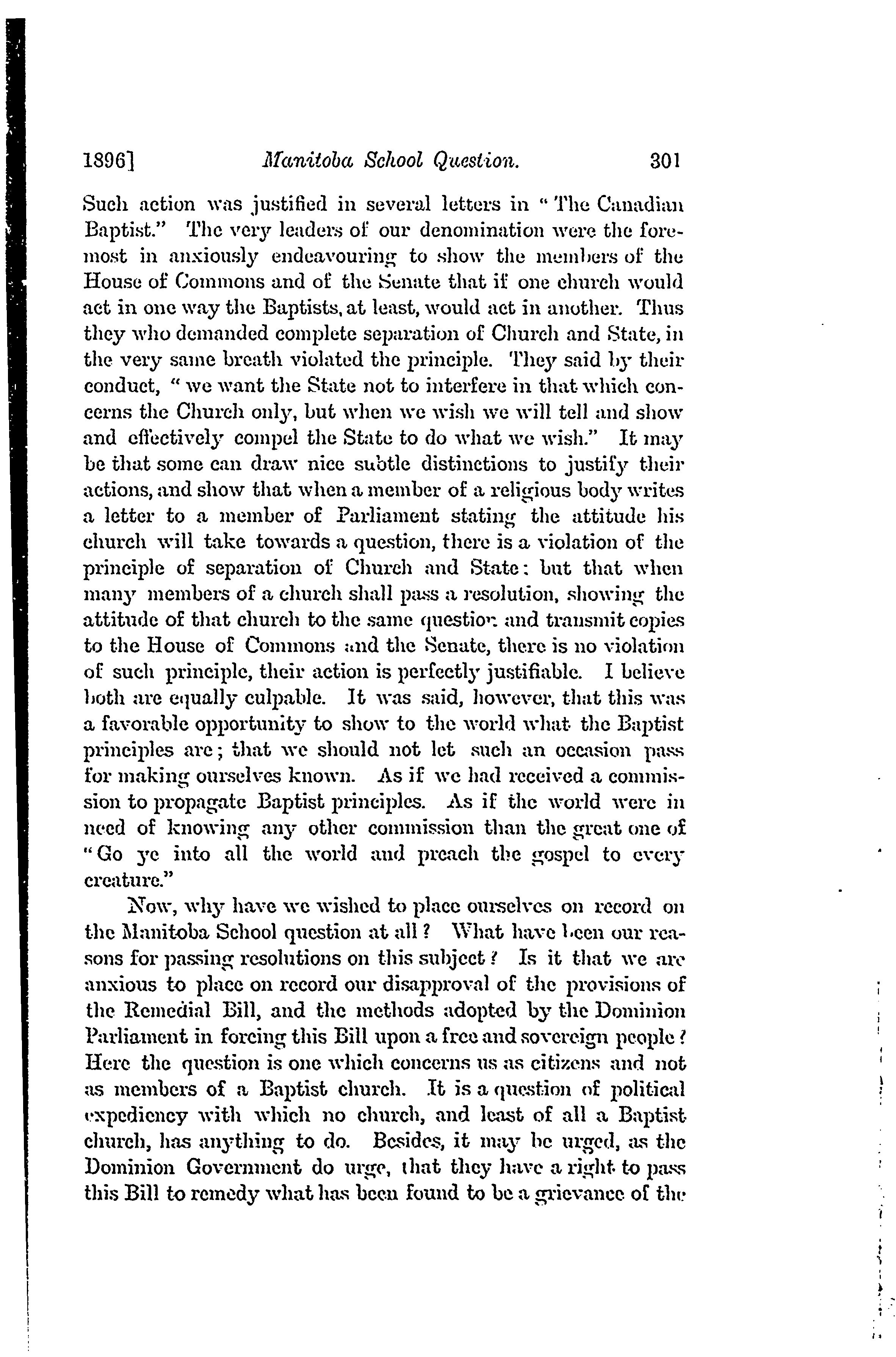 1896] Manitoba School Question. 301

Such action was justified in several letters in "The Canadian Baptist." The very leaders of our denomination were the foremost in anxiously endeavouring to show the members of the House of Commons and of the Senate that if one church would act in one way the Baptists, at least, would act in another. Thus they who demanded complete separation of Church and State, in the very same breath violated the principle. They said by their conduct, "we want the State not to interfere in that which concerns the Church only, but when we wish we will tell and show and effectively compel the State to do what we wish." It may be that some can draw nice subtle distinctions to justify their actions, and show that when a member of a religious body writes a letter to a member of Parliament stating the attitude his church will take towards a question, there is a violation of the principle of separation of Church and State: but that when many members of a church shall pass a resolution, showing the attitude of that church to the same question and transmit copies to the House of Commons and the Senate, there is no violation of such principle, their action is perfectly justifiable. I believe both are equally culpable. It was said, however, that this was a favorable opportunity to show to the world what the Baptist principles are; that we should not let such an occasion pass for making ourselves known. As if we had received a commission to propagate Baptist principles. As if the world were in need of knowing any other commission than the great one of "Go ye into all the world and preach the gospel to every creature."

Now, why have we wished to place ourselves on record on the Manitoba School question at all? What have been our reasons for passing resolutions on this subject? Is it that we are anxious to place on record our disapproval of the provisions of the Remedial Bill, and the methods adopted by the Dominion Parliament in forcing this Bill upon a free and sovereign people? Here the question is one which concerns us as citizens and not as members of a Baptist church. It is a question of political expediency with which no church, and least of all a Baptist church, has anything to do. Besides, it may be urged, as the Dominion Government do urge, that they have a right to pass this Bill to remedy what has been found to be a grievance of the